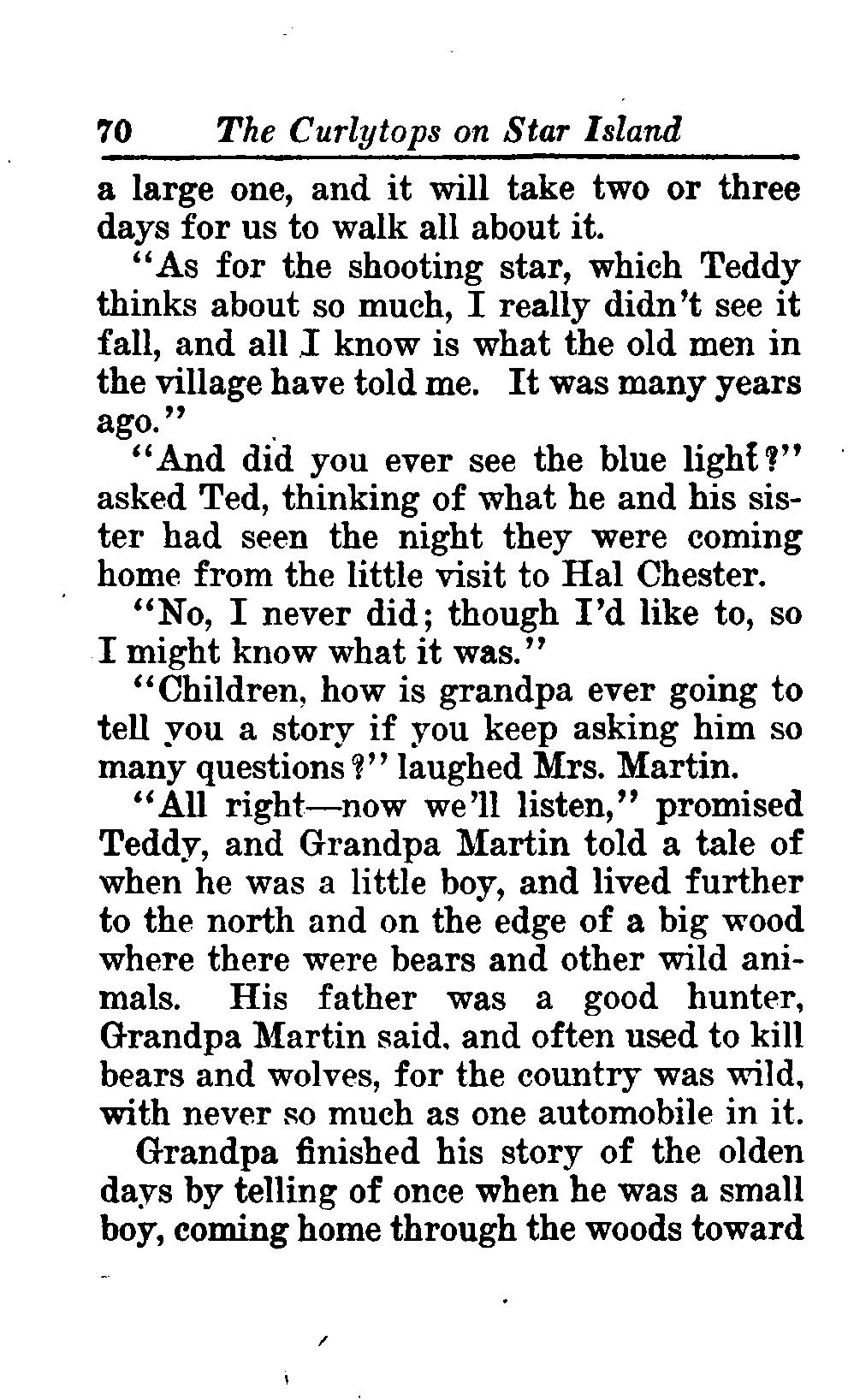 70 The Curlytops on Star Island

a large one, and it will take two or three days for us to walk all about it.

"As for the shooting star, which Teddy thinks about so much, I really didn't see it fall, and all I know is what the old men in the village have told me. It was many years ago."

"And did you ever see the blue light?" asked Ted, thinking of what he and his sister had seen the night they were coming home from the little visit to Hal Chester.

"No, I never did; though I'd like to, so I might know what it was."

"Children, how is grandpa ever going to tell you a story if you keep asking him so many questions?" laughed Mrs. Martin.

"All right—now we'll listen," promised Teddy, and Grandpa Martin told a tale of when he was a little boy, and lived further to the north and on the edge of a big wood where there were bears and other wild animals. His father was a good hunter, Grandpa Martin said, and often used to kill bears and wolves, for the country was wild, with never so much as one automobile in it.

Grandpa finished his story of the olden days by telling of once when he was a small boy, coming home through the woods toward